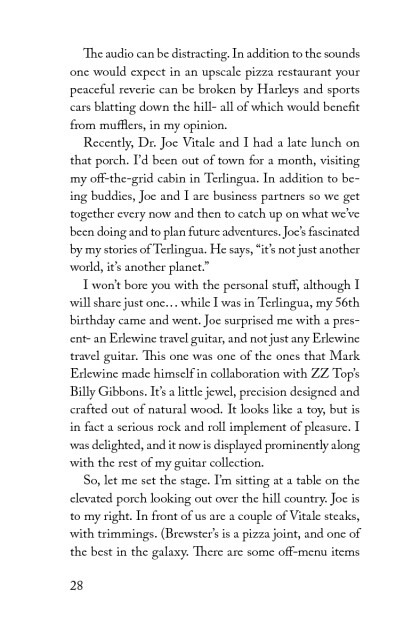 The audio can be distracting. In addition to the sounds one would expect in an upscale pizza restaurant your peaceful reverie can be broken by Harleys and sports cars blatting down the hill- all of which would benefit from mufflers, in my opinion.

Recently, Dr. Joe Vitale and I had a late lunch on that porch. I'd been out of town for a month, visiting my off-the-grid cabin in Terlingua. In addition to being buddies, Joe and I are business partners so we get together every now and then to catch up on what we've been doing and to plan future adventures. Joe's fascinated by my stories of Terlingua. He says, "it's not just another world, it's another planet."

I won't bore you with the personal stuff, although I will share just one… while I was in Terlingua, my 56th birthday came and went. Joe surprised me with a present- an Erlewine travel guitar, and not just any Erlewine travel guitar. This one was one of the ones that Mark Erlewine made himself in collaboration with ZZ Top's Billy Gibbons. It's a little jewel, precision designed and crafted out of natural wood. It looks like a toy, but is in fact a serious rock and roll implement of pleasure. I was delighted, and it now is displayed prominently along with the rest of my guitar collection.

So, let me set the stage. I'm sitting at a table on the elevated porch looking out over the hill country. Joe is to my right. In front of us are a couple of Vitale steaks, with trimmings. (Brewster's is a pizza joint, and one of the best in the galaxy. There are some off-menu items

28